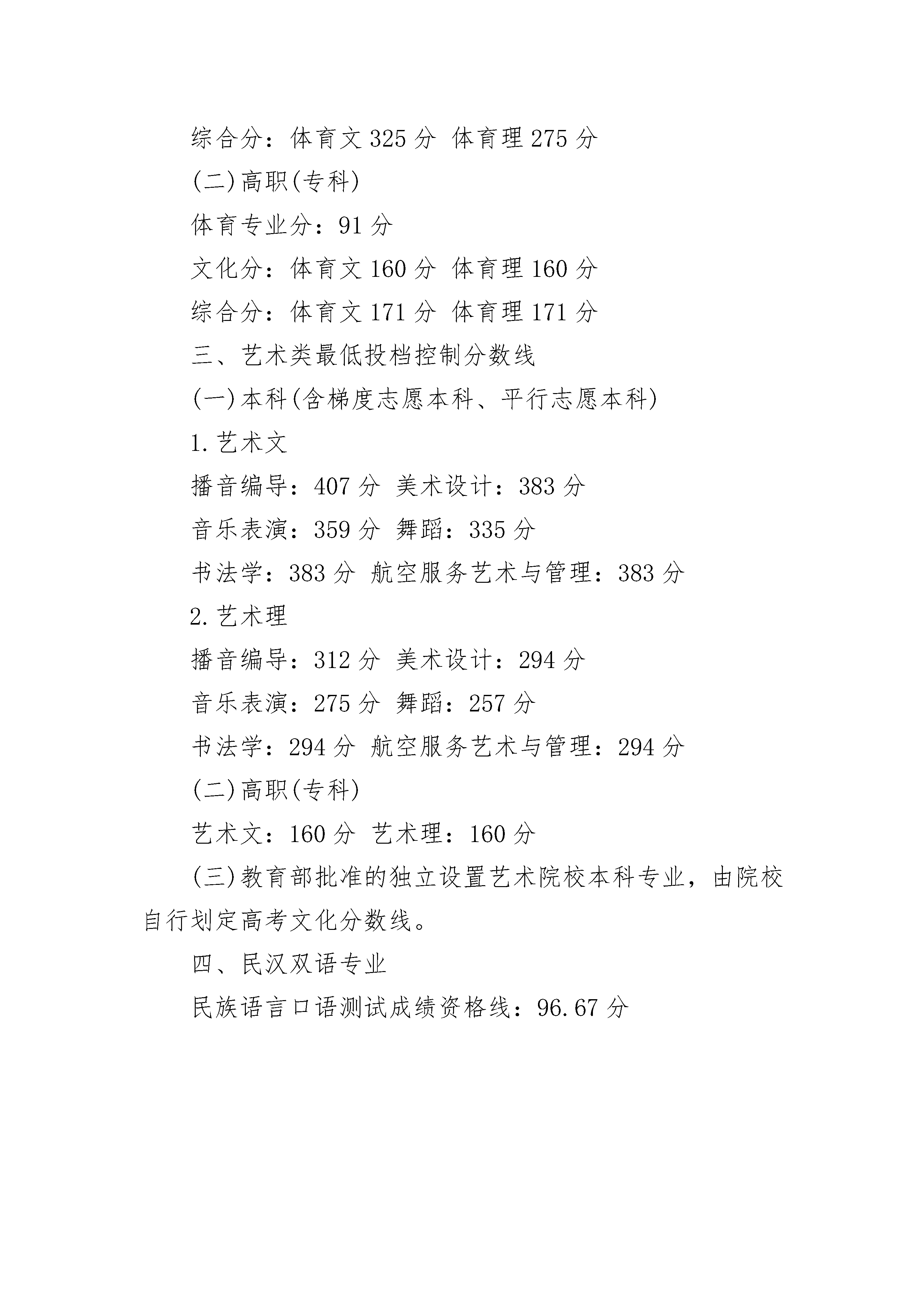 综合分：体育文 325 分 体育理 275 分

(二)高职(专科)

体育专业分：91 分

文化分：体育文 160 分 体育理 160 分

综合分：体育文 171 分 体育理 171 分

三、艺术类最低投档控制分数线

(一)本科(含梯度志愿本科、平行志愿本科)

1.艺术文

播音编导：407 分 美术设计：383 分

音乐表演：359 分 舞蹈：335 分

书法学：383 分 航空服务艺术与管理：383 分

2.艺术理

播音编导：312 分 美术设计：294 分

音乐表演：275 分 舞蹈：257 分

书法学：294 分 航空服务艺术与管理：294 分

(二)高职(专科)

艺术文：160 分 艺术理：160 分

(三)教育部批准的独立设置艺术院校本科专业，由院校自行划定高考文化分数线。

四、民汉双语专业

民族语言口语测试成绩资格线：96.67 分